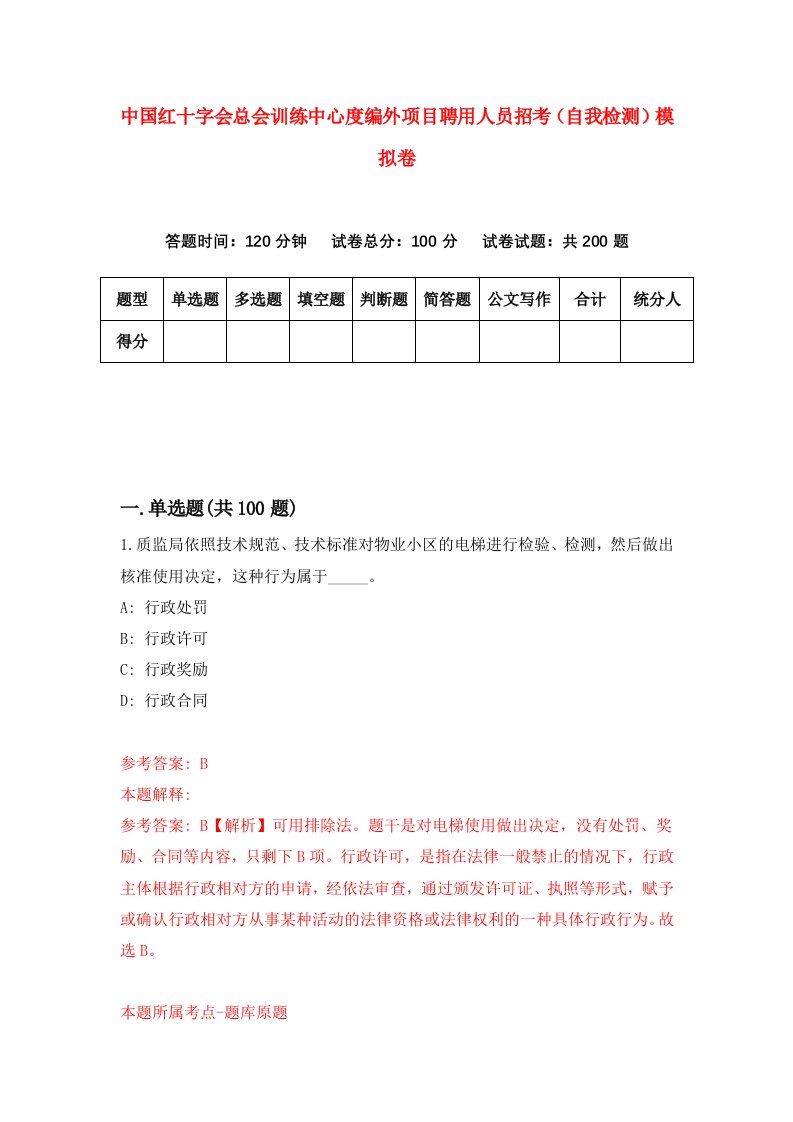 中国红十字会总会训练中心度编外项目聘用人员招考（自我检测）模拟卷

答题时间：120 分钟　　试卷总分：100 分　　试卷试题：共 200 题

| 题型 | 单选题 | 多选题 | 填空题 | 判断题 | 简答题 | 公文写作 | 合计 | 统分人 |
|---|---|---|---|---|---|---|---|---|
| 得分 | | | | | | | | |

一.单选题(共 100 题)

1.质监局依照技术规范、技术标准对物业小区的电梯进行检验、检测，然后做出核准使用决定，这种行为属于_____。

A: 行政处罚

B: 行政许可

C: 行政奖励

D: 行政合同

参考答案: B

本题解释:

参考答案: B【解析】可用排除法。题干是对电梯使用做出决定，没有处罚、奖励、合同等内容，只剩下 B 项。行政许可，是指在法律一般禁止的情况下，行政主体根据行政相对方的申请，经依法审查，通过颁发许可证、执照等形式，赋予或确认行政相对方从事某种活动的法律资格或法律权利的一种具体行政行为。故选 B。

本题所属考点-题库原题